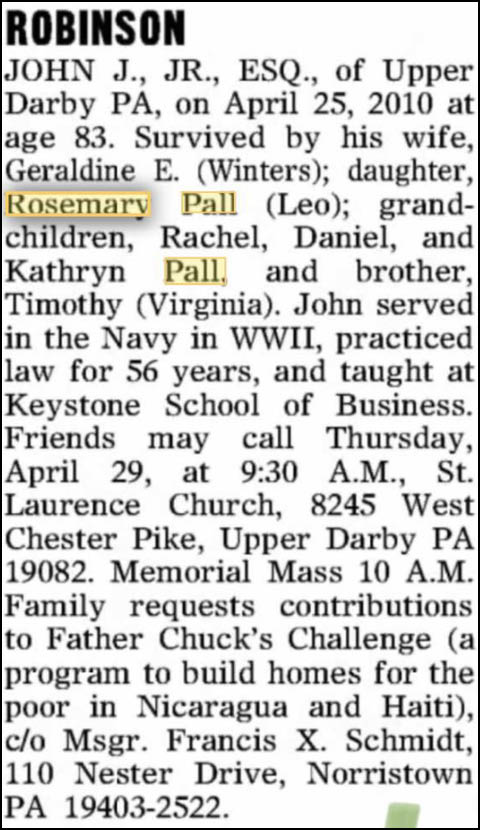 ROBINSON

JOHN J., JR., ESQ., of Upper Darby PA, on April 25, 2010 at age 83. Survived by his wife, Geraldine E. (Winters); daughter, Rosemary Pall (Leo); grandchildren, Rachel, Daniel, and Kathryn Pall, and brother, Timothy (Virginia). John served in the Navy in WWII, practiced law for 56 years, and taught at Keystone School of Business. Friends may call Thursday, April 29, at 9:30 A.M., St. Laurence Church, 8245 West Chester Pike, Upper Darby PA 19082. Memorial Mass 10 A.M. Family requests contributions to Father Chuck's Challenge (a program to build homes for the poor in Nicaragua and Haiti), c/o Msgr. Francis X. Schmidt, 110 Nester Drive, Norristown PA 19403-2522.